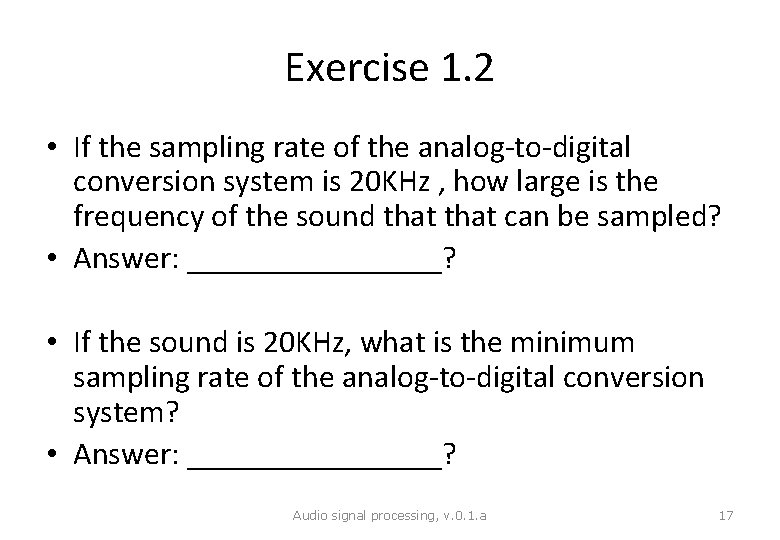 Exercise 1.2

• If the sampling rate of the analog-to-digital conversion system is 20KHz , how large is the frequency of the sound that that can be sampled?
• Answer: ____?

• If the sound is 20KHz, what is the minimum sampling rate of the analog-to-digital conversion system?
• Answer: ____?

Audio signal processing, v.0.1.a

17